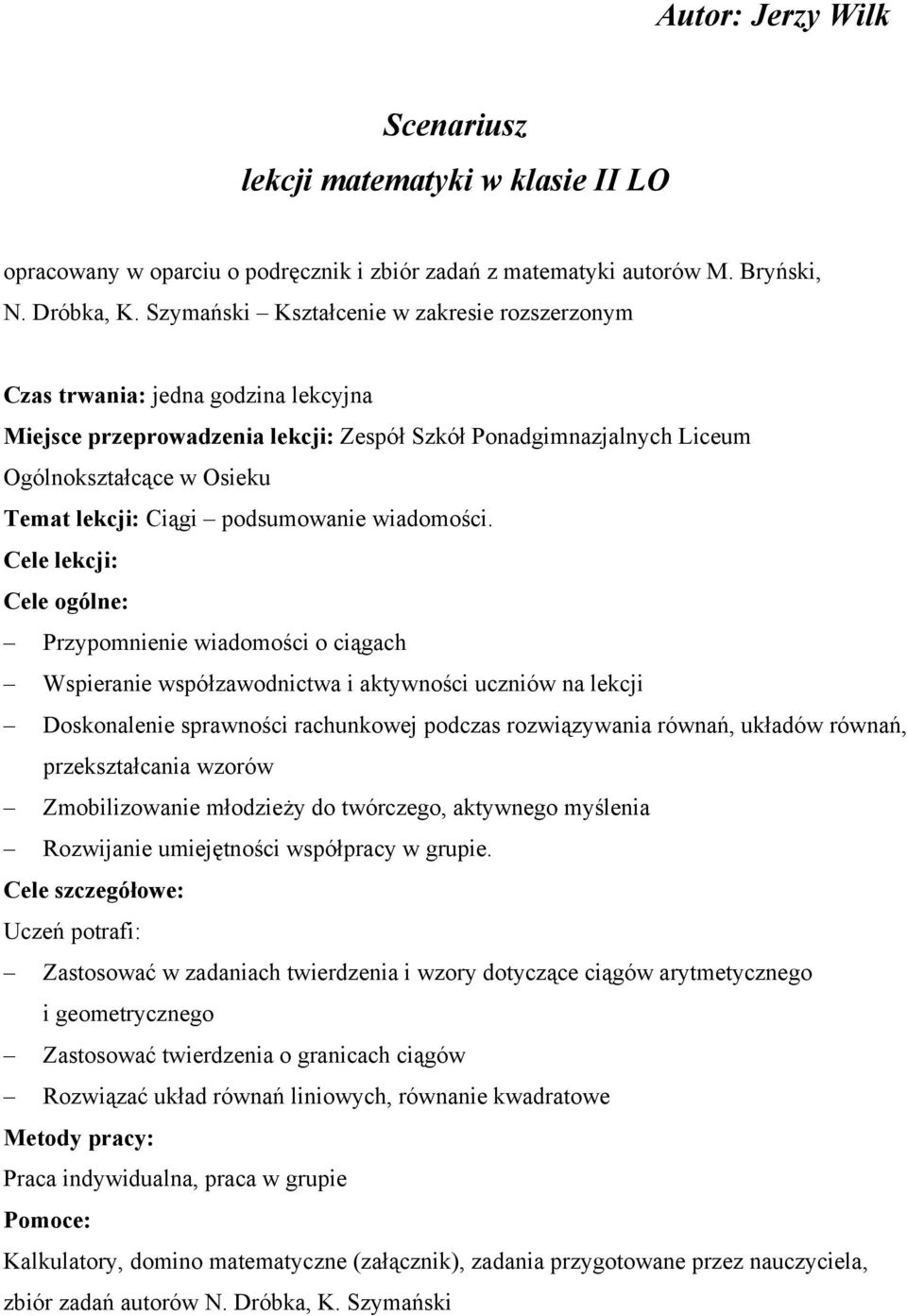 Autor: Jerzy Wilk

Scenariusz
lekcji matematyki w klasie II LO

opracowany w oparciu o podręcznik i zbiór zadań z matematyki autorów M. Bryński, N. Dróbka, K. Szymański – Kształcenie w zakresie rozszerzonym

Czas trwania: jedna godzina lekcyjna
Miejsce przeprowadzenia lekcji: Zespół Szkół Ponadgimnazjalnych Liceum Ogólnokształcące w Osieku
Temat lekcji: Ciągi – podsumowanie wiadomości.
Cele lekcji:
Cele ogólne:
– Przypomnienie wiadomości o ciągach
– Wspieranie współzawodnictwa i aktywności uczniów na lekcji
– Doskonalenie sprawności rachunkowej podczas rozwiązywania równań, układów równań, przekształcania wzorów
– Zmobilizowanie młodzieży do twórczego, aktywnego myślenia
– Rozwijanie umiejętności współpracy w grupie.
Cele szczegółowe:
Uczeń potrafi:
– Zastosować w zadaniach twierdzenia i wzory dotyczące ciągów arytmetycznego i geometrycznego
– Zastosować twierdzenia o granicach ciągów
– Rozwiązać układ równań liniowych, równanie kwadratowe
Metody pracy:
Praca indywidualna, praca w grupie
Pomoce:
Kalkulatory, domino matematyczne (załącznik), zadania przygotowane przez nauczyciela, zbiór zadań autorów N. Dróbka, K. Szymański